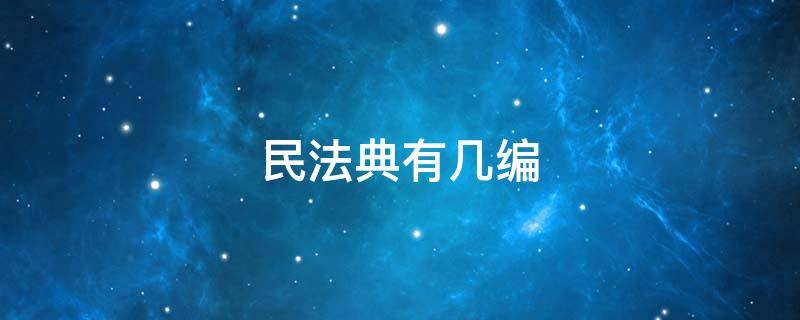 民法典有几编